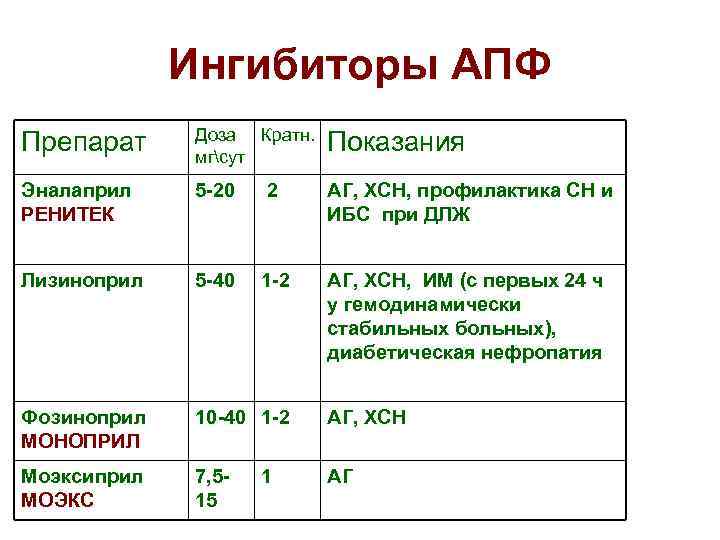 Ингибиторы АПФ

| Препарат | Доза мг\сут | Кратн. | Показания |
|---|---|---|---|
| Эналаприл РЕНИТЕК | 5-20 | 2 | АГ, ХСН, профилактика СН и ИБС при ДЛЖ |
| Лизиноприл | 5-40 | 1-2 | АГ, ХСН, ИМ (с первых 24 ч у гемодинамически стабильных больных), диабетическая нефропатия |
| Фозиноприл МОНОПРИЛ | 10-40 | 1-2 | АГ, ХСН |
| Моэксиприл МОЭКС | 7,5-15 | 1 | АГ |